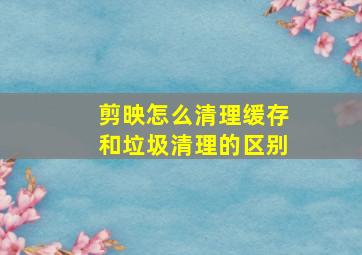 剪映怎么清理缓存和垃圾清理的区别